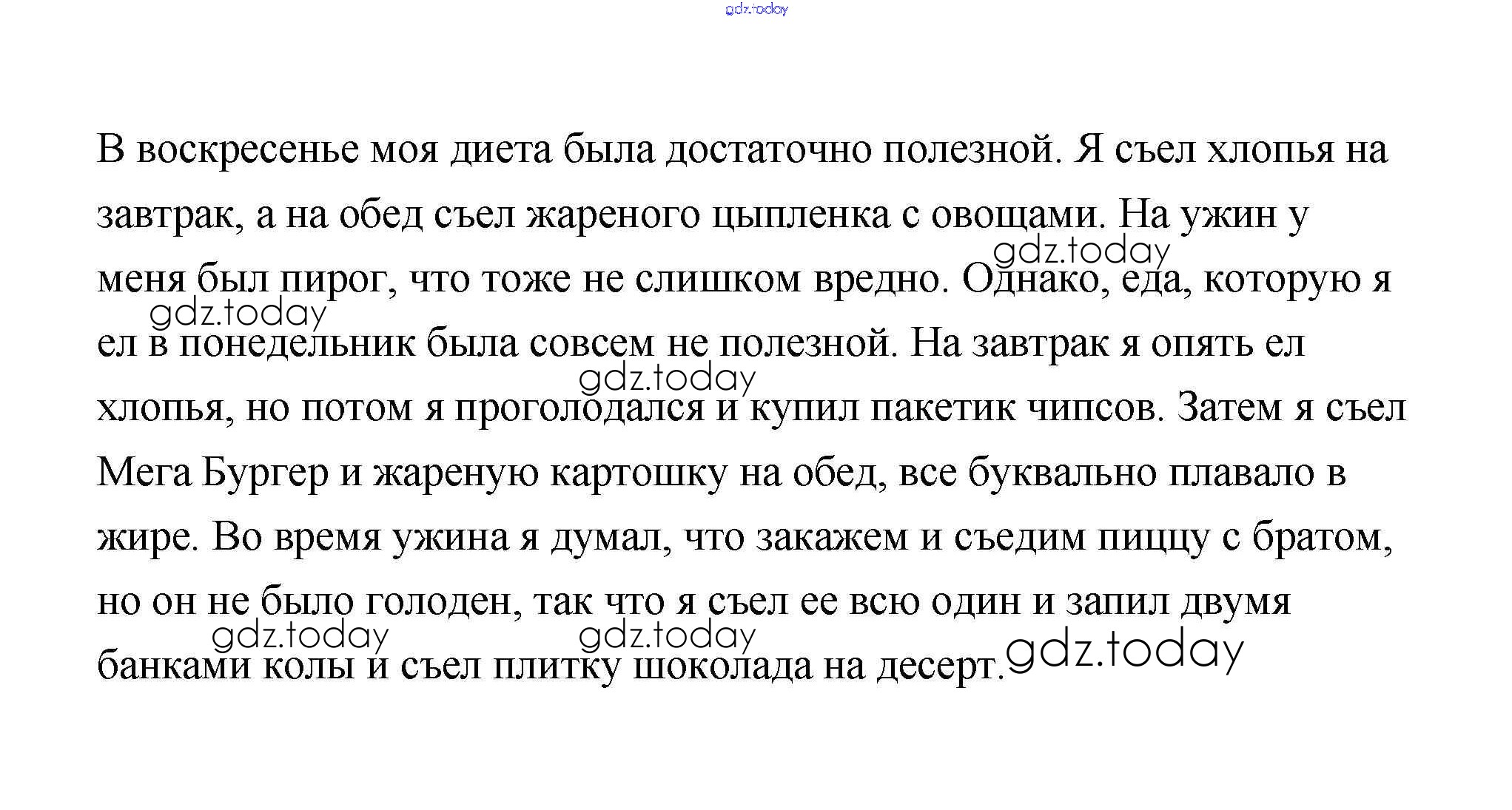 gdz.today

В воскресенье моя диета была достаточно полезной. Я съел хлопья на завтрак, а на обед съел жареного цыпленка с овощами. На ужин у меня был пирог, что тоже не слишком вредно. Однако, еда, которую я ел в понедельник была совсем не полезной. На завтрак я опять ел хлопья, но потом я проголодался и купил пакетик чипсов. Затем я съел Мега Бургер и жареную картошку на обед, все буквально плавало в жире. Во время ужина я думал, что закажем и съедим пиццу с братом, но он не было голоден, так что я съел ее всю один и запил двумя банками колы и съел плитку шоколада на десерт.

gdz.today gdz.today gdz.today gdz.today gdz.today gdz.today